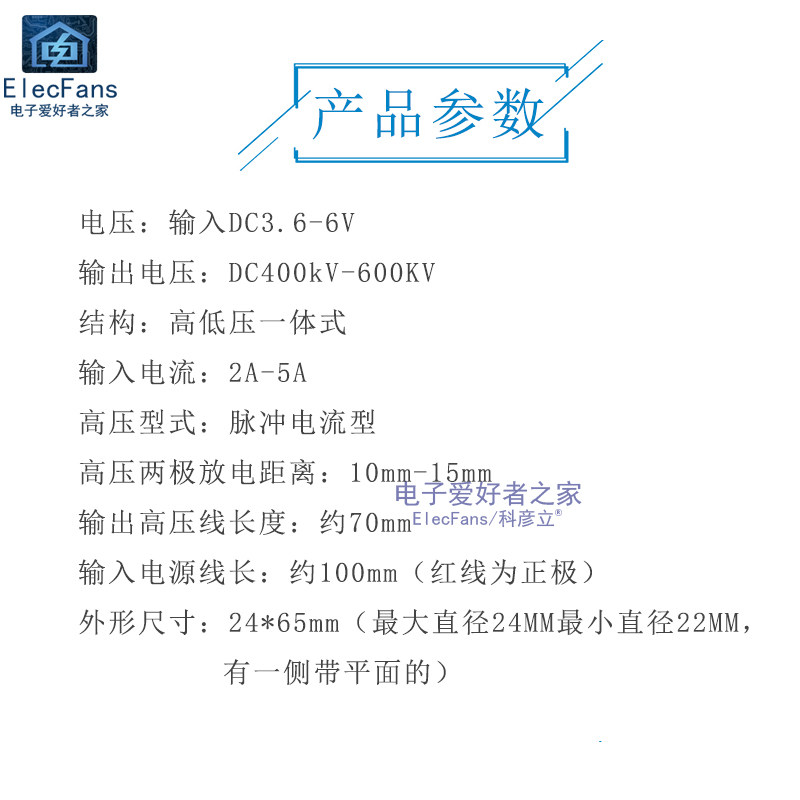 ElecFans
电子爱好者之家

产品参数

电压：输入DC3.6-6V

输出电压：DC400kV-600KV

结构：高低压一体式

输入电流：2A-5A

高压型式：脉冲电流型

高压两极放电距离：10mm-15mm

输出高压线长度：约70mm

输入电源线长：约100mm（红线为正极）

外形尺寸：24*65mm（最大直径24MM最小直径22MM，有一侧带平面的）

电子爱好者之家
ElecFans/科彦立®